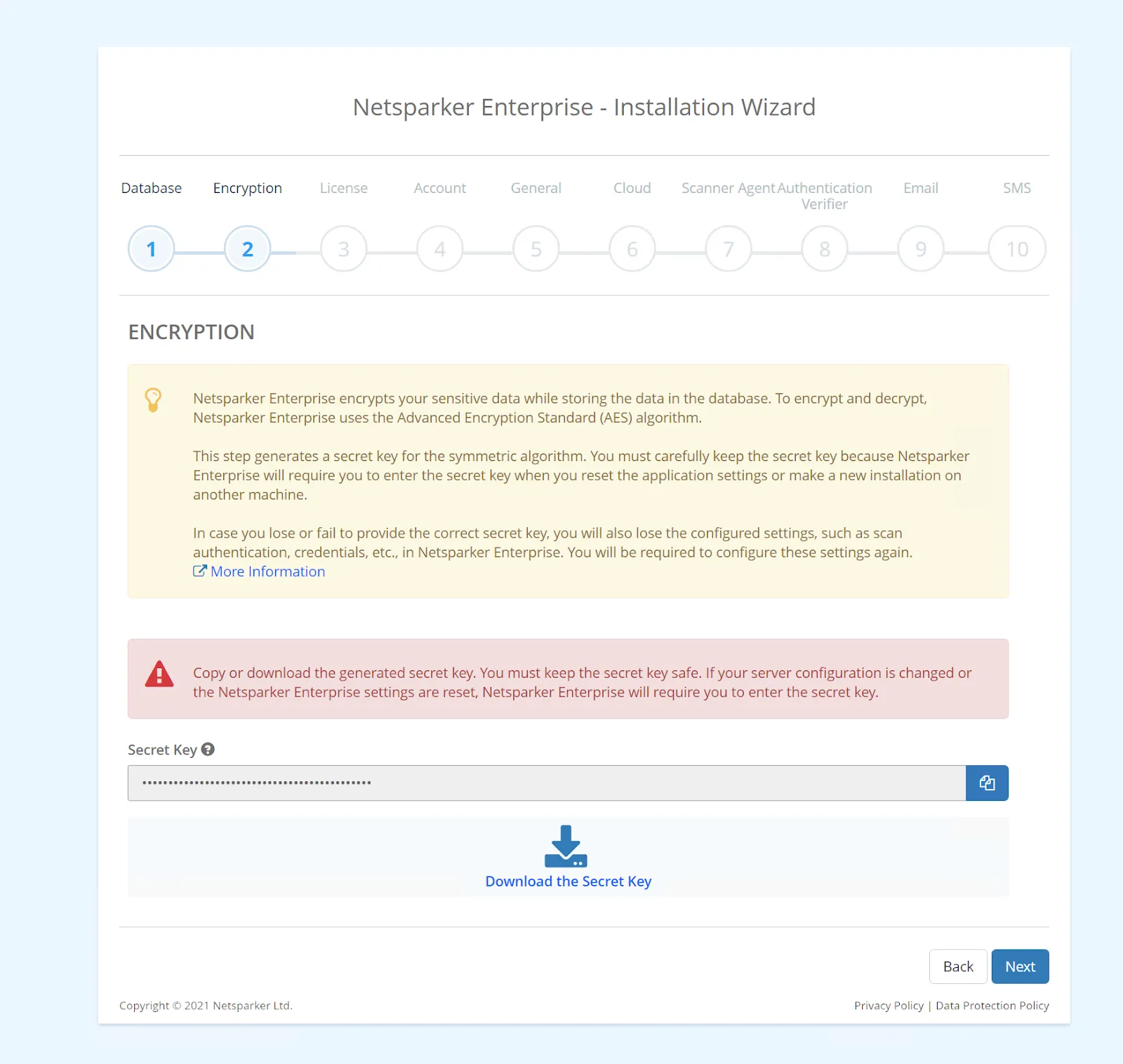 Netsparker Enterprise - Installation Wizard

Database Encryption License Account General Cloud Scanner Agent Authentication Verifier Email SMS

1 2 3 4 5 6 7 8 9 10

ENCRYPTION

Netsparker Enterprise encrypts your sensitive data while storing the data in the database. To encrypt and decrypt, Netsparker Enterprise uses the Advanced Encryption Standard (AES) algorithm.

This step generates a secret key for the symmetric algorithm. You must carefully keep the secret key because Netsparker Enterprise will require you to enter the secret key when you reset the application settings or make a new installation on another machine.

In case you lose or fail to provide the correct secret key, you will also lose the configured settings, such as scan authentication, credentials, etc., in Netsparker Enterprise. You will be required to configure these settings again.
More Information

Copy or download the generated secret key. You must keep the secret key safe. If your server configuration is changed or the Netsparker Enterprise settings are reset, Netsparker Enterprise will require you to enter the secret key.

Secret Key

••••••••••••••••••••••••••••••••••••••••••••

Download the Secret Key

Back Next

Copyright © 2021 Netsparker Ltd.

Privacy Policy | Data Protection Policy